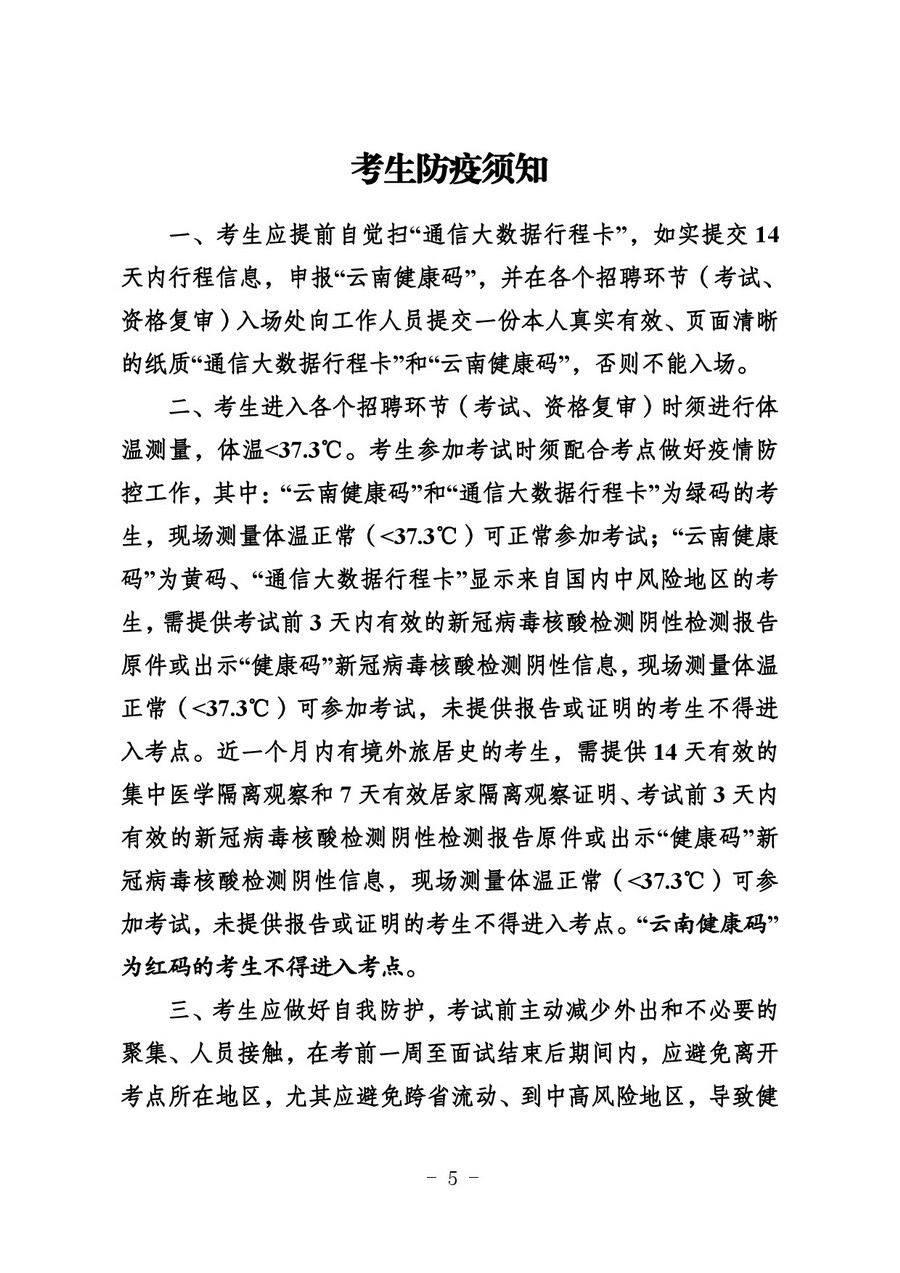 考生防疫须知

一、考生应提前自觉扫“通信大数据行程卡”，如实提交14天内行程信息，申报“云南健康码”，并在各个招聘环节（考试、资格复审）入场处向工作人员提交一份本人真实有效、页面清晰的纸质“通信大数据行程卡”和“云南健康码”，否则不能入场。

二、考生进入各个招聘环节（考试、资格复审）时须进行体温测量，体温<37.3℃。考生参加考试时须配合考点做好疫情防控工作，其中：“云南健康码”和“通信大数据行程卡”为绿码的考生，现场测量体温正常（<37.3℃）可正常参加考试；“云南健康码”为黄码、“通信大数据行程卡”显示来自国内中风险地区的考生，需提供考试前3天内有效的新冠病毒核酸检测阴性检测报告原件或出示“健康码”新冠病毒核酸检测阴性信息，现场测量体温正常（<37.3℃）可参加考试，未提供报告或证明的考生不得进入考点。近一个月内有境外旅居史的考生，需提供14天有效的集中医学隔离观察和7天有效居家隔离观察证明、考试前3天内有效的新冠病毒核酸检测阴性检测报告原件或出示“健康码”新冠病毒核酸检测阴性信息，现场测量体温正常（<37.3℃）可参加考试，未提供报告或证明的考生不得进入考点。“云南健康码”为红码的考生不得进入考点。

三、考生应做好自我防护，考试前主动减少外出和不必要的聚集、人员接触，在考前一周至面试结束后期间内，应避免离开考点所在地区，尤其应避免跨省流动、到中高风险地区，导致健

- 5 -